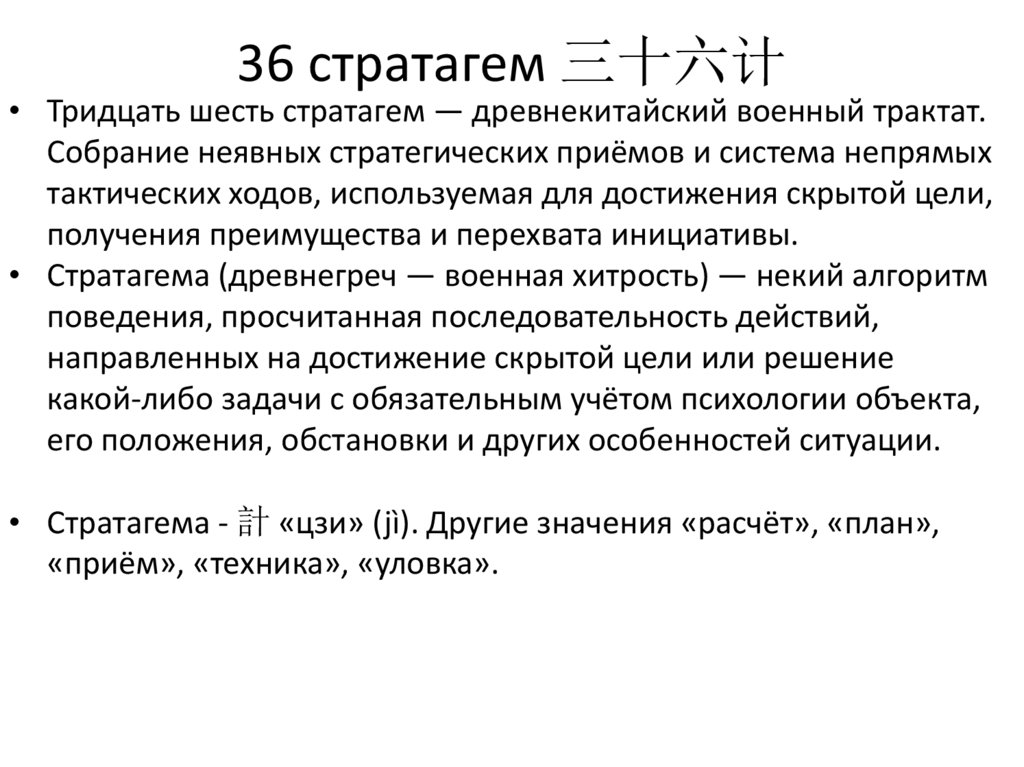 36 стратагем 三十六计

• Тридцать шесть стратагем — древнекитайский военный трактат. Собрание неявных стратегических приёмов и система непрямых тактических ходов, используемая для достижения скрытой цели, получения преимущества и перехвата инициативы.
• Стратагема (древнегреч — военная хитрость) — некий алгоритм поведения, просчитанная последовательность действий, направленных на достижение скрытой цели или решение какой-либо задачи с обязательным учётом психологии объекта, его положения, обстановки и других особенностей ситуации.

• Стратагема - 計 «цзи» (jì). Другие значения «расчёт», «план», «приём», «техника», «уловка».